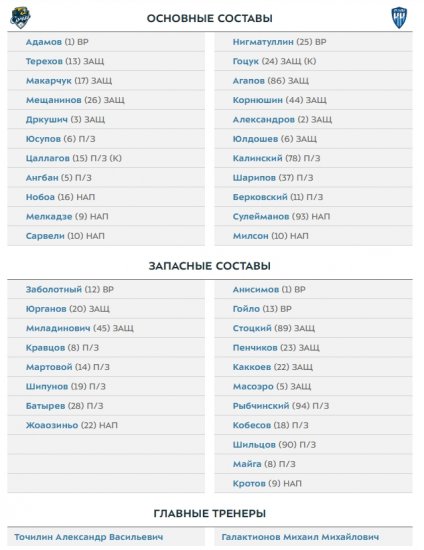 ОСНОВНЫЕ СОСТАВЫ

Адамов (1) ВР
Терехов (13) ЗАЩ
Макарчук (17) ЗАЩ
Мещанинов (26) ЗАЩ
Дркушич (3) ЗАЩ
Юсупов (6) П/З
Цаллагов (15) П/З (К)
Ангбан (5) П/З
Нобоа (16) НАП
Мелкадзе (9) НАП
Сарвели (10) НАП

Нигматуллин (25) ВР
Гоцук (24) ЗАЩ (К)
Агапов (86) ЗАЩ
Корнюшин (44) ЗАЩ
Александров (2) ЗАЩ
Юлдошев (6) ЗАЩ
Калинский (78) П/З
Шарипов (37) П/З
Берковский (11) П/З
Сулейманов (93) НАП
Милсон (10) НАП

ЗАПАСНЫЕ СОСТАВЫ

Заболотный (12) ВР
Юрганов (20) ЗАЩ
Миладинович (45) ЗАЩ
Кравцов (8) П/З
Мартовой (14) П/З
Шипунов (19) П/З
Батырев (28) П/З
Жоаозиньо (22) НАП

Анисимов (1) ВР
Гойло (13) ВР
Стоцкий (89) ЗАЩ
Пенчиков (23) ЗАЩ
Каккоев (22) ЗАЩ
Масоэро (5) ЗАЩ
Рыбчинский (94) П/З
Кобесов (18) П/З
Шильцов (90) П/З
Майга (8) П/З
Кротов (9) НАП

ГЛАВНЫЕ ТРЕНЕРЫ

Точилин Александр Васильевич

Галактионов Михаил Михайлович